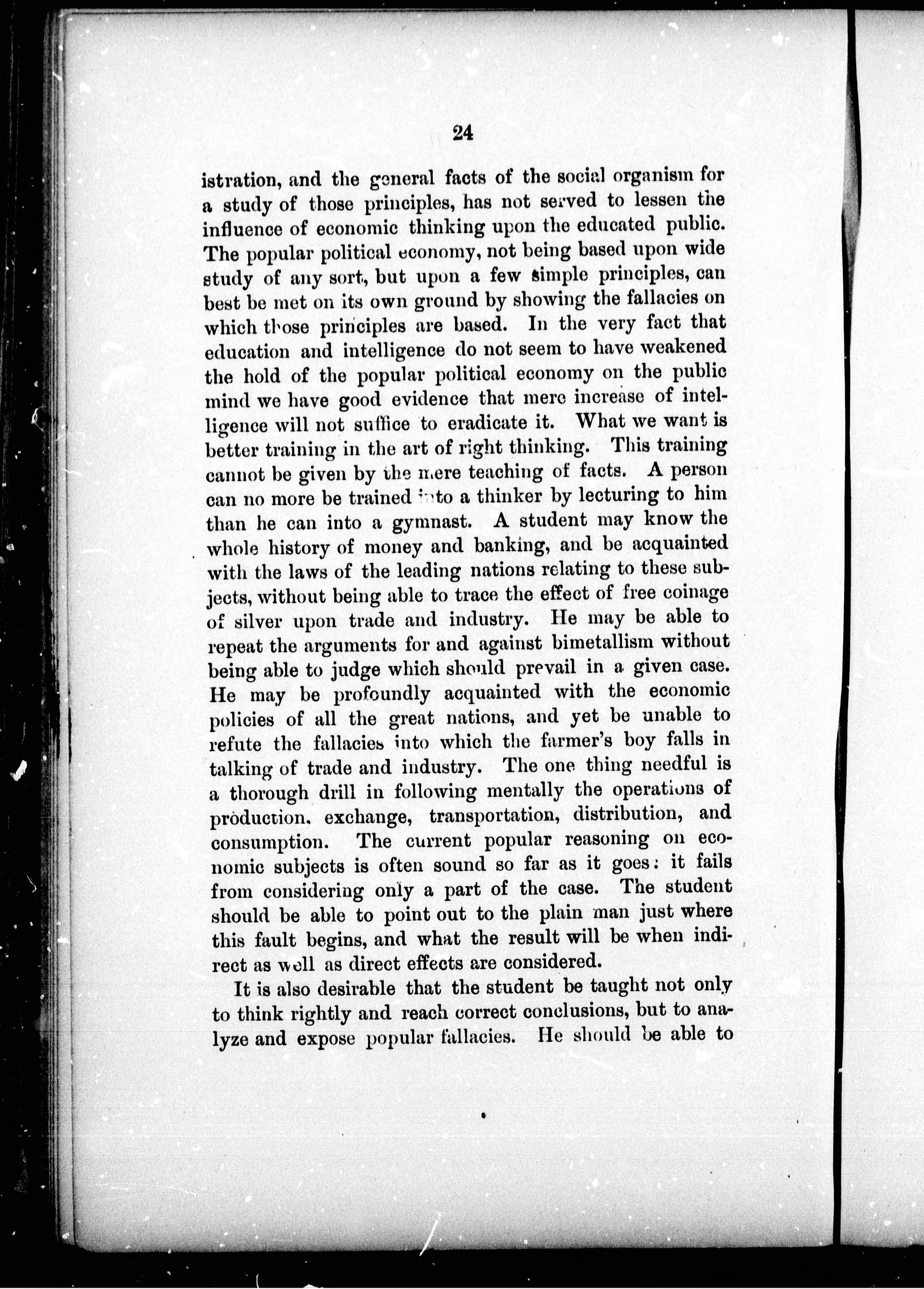 24

istration, and the general facts of the social organism for a study of those principles, has not served to lessen the influence of economic thinking upon the educated public. The popular political economy, not being based upon wide study of any sort, but upon a few simple principles, can best be met on its own ground by showing the fallacies on which those principles are based. In the very fact that education and intelligence do not seem to have weakened the hold of the popular political economy on the public mind we have good evidence that mere increase of intelligence will not suffice to eradicate it. What we want is better training in the art of right thinking. This training cannot be given by the mere teaching of facts. A person can no more be trained into a thinker by lecturing to him than he can into a gymnast. A student may know the whole history of money and banking, and be acquainted with the laws of the leading nations relating to these subjects, without being able to trace the effect of free coinage of silver upon trade and industry. He may be able to repeat the arguments for and against bimetallism without being able to judge which should prevail in a given case. He may be profoundly acquainted with the economic policies of all the great nations, and yet be unable to refute the fallacies into which the farmer's boy falls in talking of trade and industry. The one thing needful is a thorough drill in following mentally the operations of production, exchange, transportation, distribution, and consumption. The current popular reasoning on economic subjects is often sound so far as it goes: it fails from considering only a part of the case. The student should be able to point out to the plain man just where this fault begins, and what the result will be when indirect as well as direct effects are considered.

It is also desirable that the student be taught not only to think rightly and reach correct conclusions, but to analyze and expose popular fallacies. He should be able to